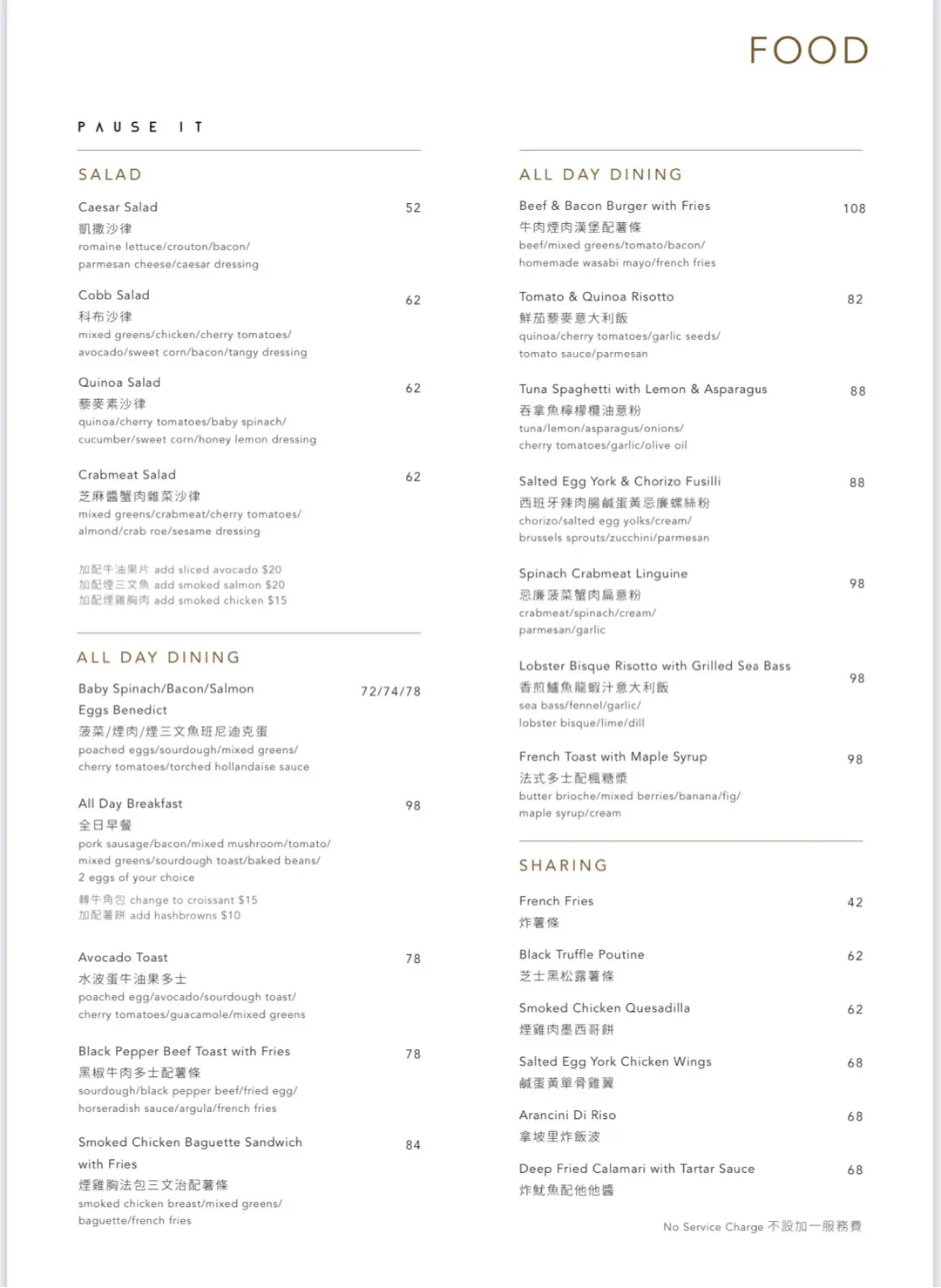 FOOD

PAUSE IT

SALAD

Caesar Salad 52
凱撒沙律
romaine lettuce/crouton/bacon/ parmesan cheese/caesar dressing

Cobb Salad 62
科布沙律
mixed greens/chicken/cherry tomatoes/ avocado/sweet corn/bacon/tangy dressing

Quinoa Salad 62
藜麥素沙律
quinoa/cherry tomatoes/baby spinach/ cucumber/sweet corn/honey lemon dressing

Crabmeat Salad 62
芝麻醬蟹肉雜菜沙律
mixed greens/crabmeat/cherry tomatoes/ almond/crab roe/sesame dressing

加配牛油果片 add sliced avocado $20
加配煙三文魚 add smoked salmon $20
加配煙雞胸肉 add smoked chicken $15

ALL DAY DINING

Baby Spinach/Bacon/Salmon Eggs Benedict 72/74/78
菠菜/煙肉/煙三文魚班尼迪克蛋
poached eggs/sourdough/mixed greens/ cherry tomatoes/torched hollandaise sauce

All Day Breakfast 98
全日早餐
pork sausage/bacon/mixed mushroom/tomato/ mixed greens/sourdough toast/baked beans/ 2 eggs of your choice
轉牛角包 change to croissant $15
加配薯餅 add hashbrowns $10

Avocado Toast 78
水波蛋牛油果多士
poached egg/avocado/sourdough toast/ cherry tomatoes/guacamole/mixed greens

Black Pepper Beef Toast with Fries 78
黑椒牛肉多士配薯條
sourdough/black pepper beef/fried egg/ horseradish sauce/argula/french fries

Smoked Chicken Baguette Sandwich with Fries 84
煙雞胸法包三文治配薯條
smoked chicken breast/mixed greens/ baguette/french fries

ALL DAY DINING

Beef & Bacon Burger with Fries 108
牛肉煙肉漢堡配薯條
beef/mixed greens/tomato/bacon/ homemade wasabi mayo/french fries

Tomato & Quinoa Risotto 82
鮮茄藜麥意大利飯
quinoa/cherry tomatoes/garlic seeds/ tomato sauce/parmesan

Tuna Spaghetti with Lemon & Asparagus 88
吞拿魚檸檬欖油意粉
tuna/lemon/asparagus/onions/ cherry tomatoes/garlic/olive oil

Salted Egg York & Chorizo Fusilli 88
西班牙辣肉腸鹹蛋黃忌廉螺絲粉
chorizo/salted egg yolks/cream/ brussels sprouts/zucchini/parmesan

Spinach Crabmeat Linguine 98
忌廉菠菜蟹肉扁意粉
crabmeat/spinach/cream/ parmesan/garlic

Lobster Bisque Risotto with Grilled Sea Bass 98
香煎鱸魚龍蝦汁意大利飯
sea bass/fennel/garlic/ lobster bisque/lime/dill

French Toast with Maple Syrup 98
法式多士配楓糖漿
butter brioche/mixed berries/banana/fig/ maple syrup/cream

SHARING

French Fries 42
炸薯條

Black Truffle Poutine 62
芝士黑松露薯條

Smoked Chicken Quesadilla 62
煙雞肉墨西哥餅

Salted Egg York Chicken Wings 68
鹹蛋黃單骨雞翼

Arancini Di Riso 68
拿坡里炸飯波

Deep Fried Calamari with Tartar Sauce 68
炸魷魚配他他醬

No Service Charge 不設加一服務費